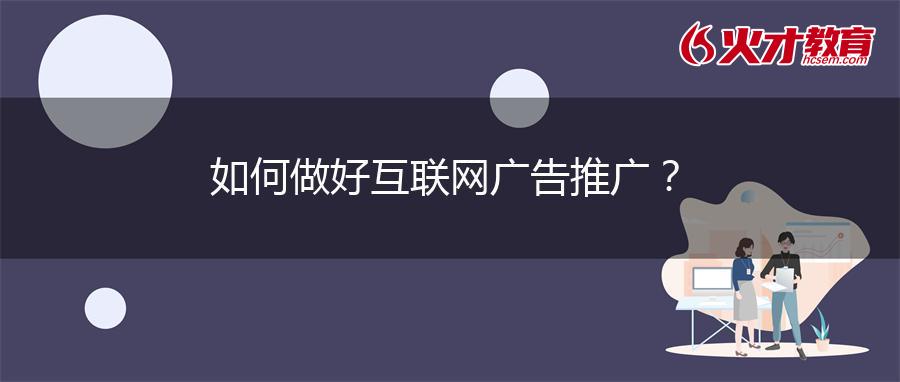 火才教育
hcsem.com

如何做好互联网广告推广？